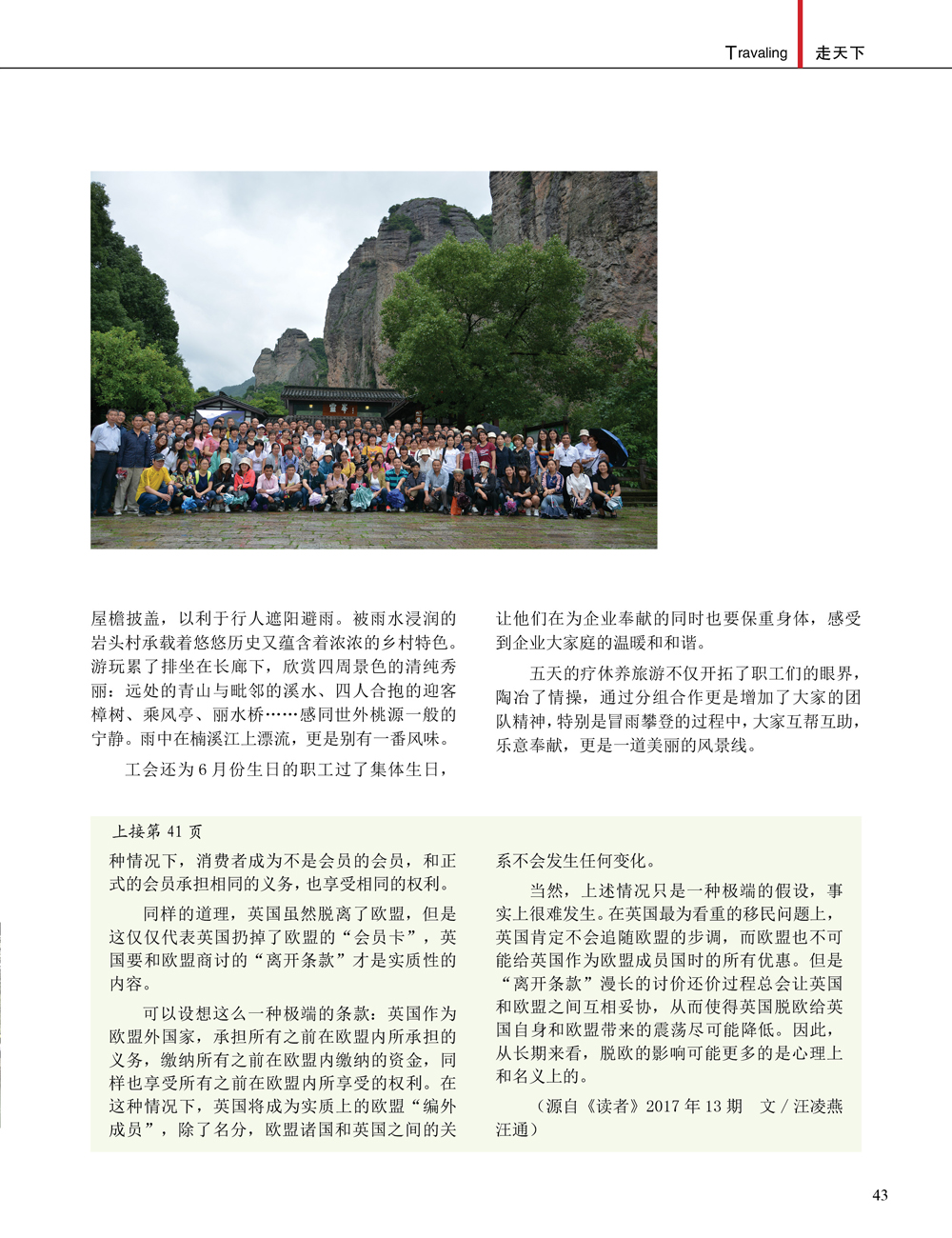 Travaling 走天下

屋檐披盖，以利于行人遮阳避雨。被雨水浸润的岩头村承载着悠悠历史又蕴含着浓浓的乡村特色。游玩累了排坐在长廊下，欣赏四周景色的清纯秀丽：远处的青山与毗邻的溪水、四人合抱的迎客樟树、乘风亭、丽水桥……感同世外桃源一般的宁静。雨中在楠溪江上漂流，更是别有一番风味。

工会还为6月份生日的职工过了集体生日，让他们在为企业奉献的同时也要保重身体，感受到企业大家庭的温暖和和谐。

五天的疗休养旅游不仅开拓了职工们的眼界，陶冶了情操，通过分组合作更是增加了大家的团队精神，特别是冒雨攀登的过程中，大家互帮互助，乐意奉献，更是一道美丽的风景线。

上接第41页

种情况下，消费者成为不是会员的会员，和正式的会员承担相同的义务，也享受相同的权利。

同样的道理，英国虽然脱离了欧盟，但是这仅仅代表英国扔掉了欧盟的“会员卡”，英国要和欧盟商讨的“离开条款”才是实质性的内容。

可以设想这么一种极端的条款：英国作为欧盟外国家，承担所有之前在欧盟内所承担的义务，缴纳所有之前在欧盟内缴纳的资金，同样也享受所有之前在欧盟内所享受的权利。在这种情况下，英国将成为实质上的欧盟“编外成员”，除了名分，欧盟诸国和英国之间的关系不会发生任何变化。

当然，上述情况只是一种极端的假设，事实上很难发生。在英国最为看重的移民问题上，英国肯定不会追随欧盟的步调，而欧盟也不可能给英国作为欧盟成员国时的所有优惠。但是“离开条款”漫长的讨价还价过程总会让英国和欧盟之间互相妥协，从而使得英国脱欧给英国自身和欧盟带来的震荡尽可能降低。因此，从长期来看，脱欧的影响可能更多的是心理上和名义上的。

（源自《读者》2017年13期　文／汪凌燕　汪通）

43